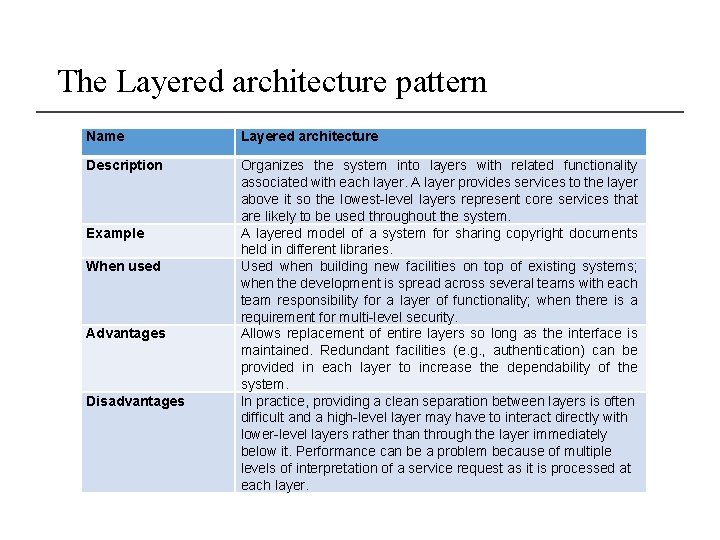 The Layered architecture pattern

| Name | Layered architecture |
|---|---|
| Description | Organizes the system into layers with related functionality associated with each layer. A layer provides services to the layer above it so the lowest-level layers represent core services that are likely to be used throughout the system. |
| Example | A layered model of a system for sharing copyright documents held in different libraries. |
| When used | Used when building new facilities on top of existing systems; when the development is spread across several teams with each team responsibility for a layer of functionality; when there is a requirement for multi-level security. |
| Advantages | Allows replacement of entire layers so long as the interface is maintained. Redundant facilities (e.g., authentication) can be provided in each layer to increase the dependability of the system. |
| Disadvantages | In practice, providing a clean separation between layers is often difficult and a high-level layer may have to interact directly with lower-level layers rather than through the layer immediately below it. Performance can be a problem because of multiple levels of interpretation of a service request as it is processed at each layer. |